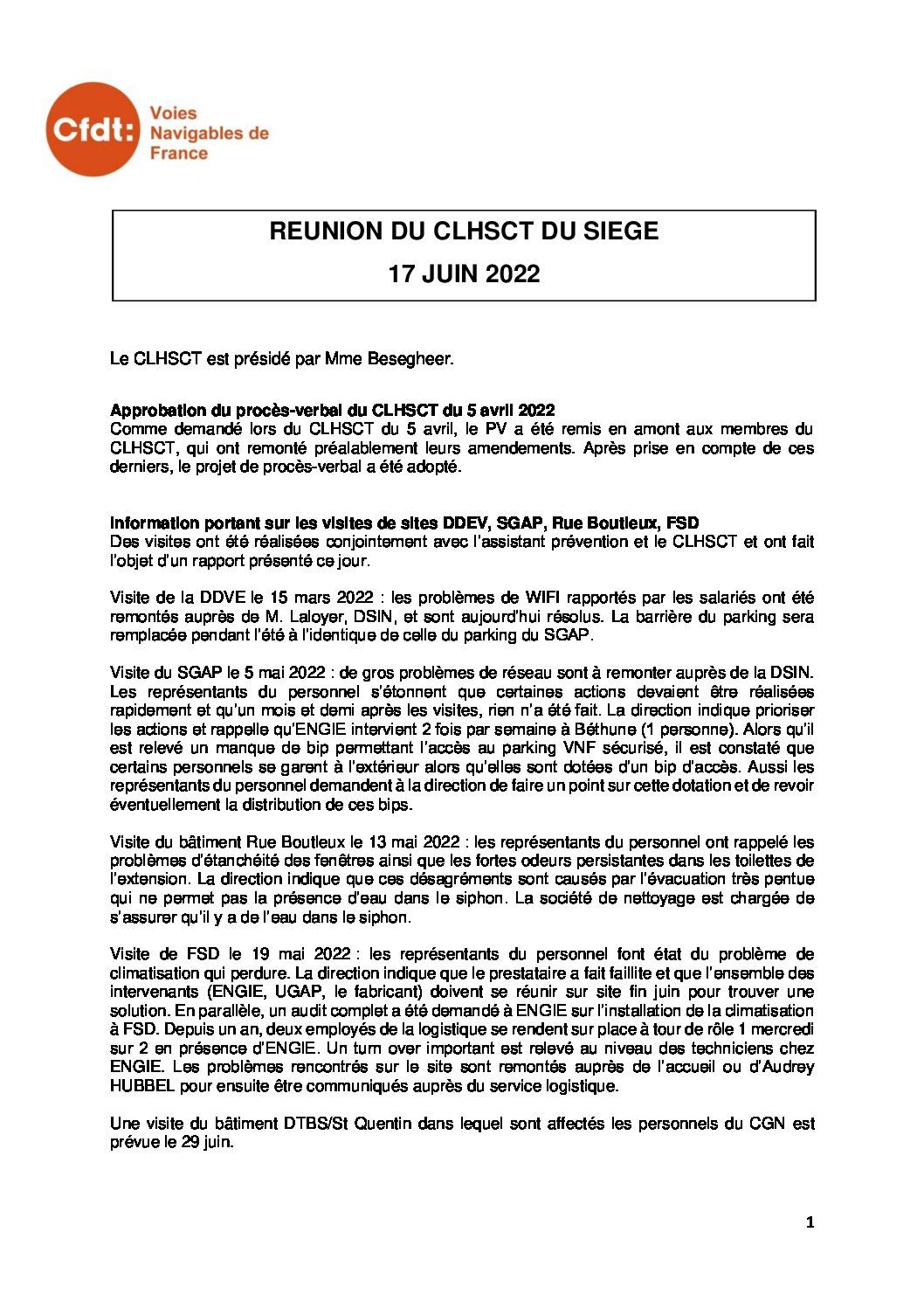 Cfdt: Voies Navigables de France

REUNION DU CLHSCT DU SIEGE

17 JUIN 2022

Le CLHSCT est présidé par Mme Besegheer.

Approbation du procès-verbal du CLHSCT du 5 avril 2022
Comme demandé lors du CLHSCT du 5 avril, le PV a été remis en amont aux membres du CLHSCT, qui ont remonté préalablement leurs amendements. Après prise en compte de ces derniers, le projet de procès-verbal a été adopté.

Information portant sur les visites de sites DDEV, SGAP, Rue Boutleux, FSD
Des visites ont été réalisées conjointement avec l'assistant prévention et le CLHSCT et ont fait l'objet d'un rapport présenté ce jour.

Visite de la DDVE le 15 mars 2022 : les problèmes de WIFI rapportés par les salariés ont été remontés auprès de M. Laloyer, DSIN, et sont aujourd'hui résolus. La barrière du parking sera remplacée pendant l'été à l'identique de celle du parking du SGAP.

Visite du SGAP le 5 mai 2022 : de gros problèmes de réseau sont à remonter auprès de la DSIN. Les représentants du personnel s'étonnent que certaines actions devaient être réalisées rapidement et qu'un mois et demi après les visites, rien n'a été fait. La direction indique prioriser les actions et rappelle qu'ENGIE intervient 2 fois par semaine à Béthune (1 personne). Alors qu'il est relevé un manque de bip permettant l'accès au parking VNF sécurisé, il est constaté que certains personnels se garent à l'extérieur alors qu'elles sont dotées d'un bip d'accès. Aussi les représentants du personnel demandent à la direction de faire un point sur cette dotation et de revoir éventuellement la distribution de ces bips.

Visite du bâtiment Rue Boutleux le 13 mai 2022 : les représentants du personnel ont rappelé les problèmes d'étanchéité des fenêtres ainsi que les fortes odeurs persistantes dans les toilettes de l'extension. La direction indique que ces désagréments sont causés par l'évacuation très pentue qui ne permet pas la présence d'eau dans le siphon. La société de nettoyage est chargée de s'assurer qu'il y a de l'eau dans le siphon.

Visite de FSD le 19 mai 2022 : les représentants du personnel font état du problème de climatisation qui perdure. La direction indique que le prestataire a fait faillite et que l'ensemble des intervenants (ENGIE, UGAP, le fabricant) doivent se réunir sur site fin juin pour trouver une solution. En parallèle, un audit complet a été demandé à ENGIE sur l'installation de la climatisation à FSD. Depuis un an, deux employés de la logistique se rendent sur place à tour de rôle 1 mercredi sur 2 en présence d'ENGIE. Un turn over important est relevé au niveau des techniciens chez ENGIE. Les problèmes rencontrés sur le site sont remontés auprès de l'accueil ou d'Audrey HUBBEL pour ensuite être communiqués auprès du service logistique.

Une visite du bâtiment DTBS/St Quentin dans lequel sont affectés les personnels du CGN est prévue le 29 juin.

1